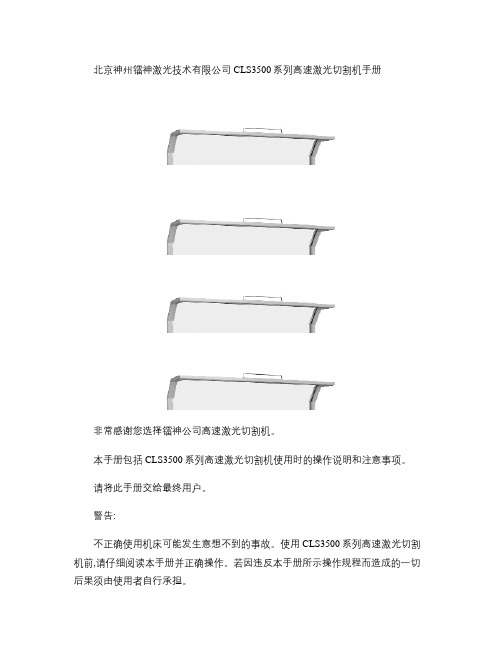 北京神州镭神激光技术有限公司 CLS3500 系列高速激光切割机手册

非常感谢您选择镭神公司高速激光切割机。

本手册包括 CLS3500 系列高速激光切割机使用时的操作说明和注意事项。

请将此手册交给最终用户。

警告:

不正确使用机床可能发生意想不到的事故。使用 CLS3500 系列高速激光切割机前,请仔细阅读本手册并正确操作。若因违反本手册所示操作规程而造成的一切后果须由使用者自行承担。